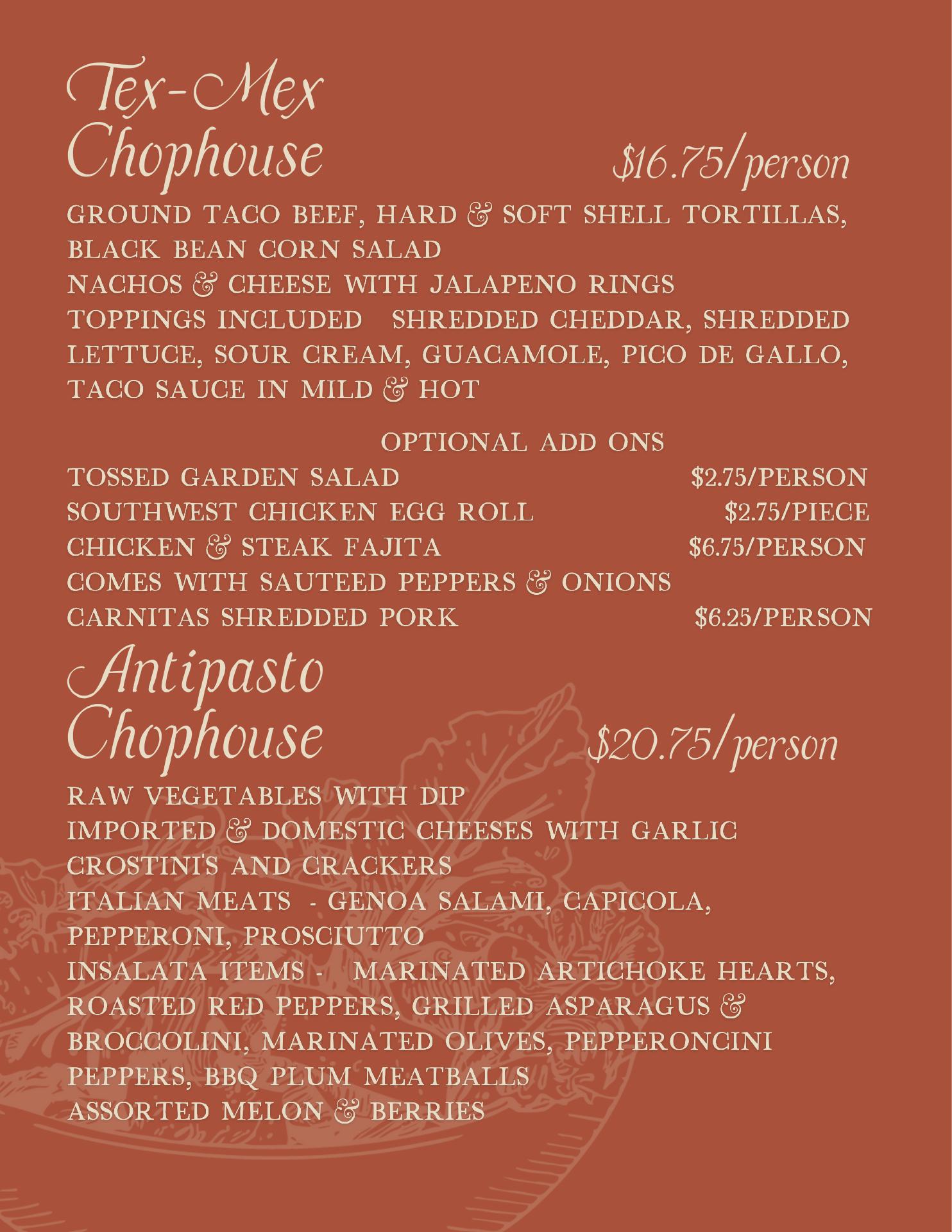 Tex-Mex Chophouse $16.75/person

GROUND TACO BEEF, HARD & SOFT SHELL TORTILLAS, BLACK BEAN CORN SALAD
NACHOS & CHEESE WITH JALAPENO RINGS
TOPPINGS INCLUDED SHREDDED CHEDDAR, SHREDDED LETTUCE, SOUR CREAM, GUACAMOLE, PICO DE GALLO, TACO SAUCE IN MILD & HOT

OPTIONAL ADD ONS

TOSSED GARDEN SALAD $2.75/PERSON
SOUTHWEST CHICKEN EGG ROLL $2.75/PIECE
CHICKEN & STEAK FAJITA $6.75/PERSON
COMES WITH SAUTEED PEPPERS & ONIONS
CARNITAS SHREDDED PORK $6.25/PERSON

Antipasto Chophouse $20.75/person

RAW VEGETABLES WITH DIP
IMPORTED & DOMESTIC CHEESES WITH GARLIC CROSTINI'S AND CRACKERS
ITALIAN MEATS - GENOA SALAMI, CAPICOLA, PEPPERONI, PROSCIUTTO
INSALATA ITEMS - MARINATED ARTICHOKE HEARTS, ROASTED RED PEPPERS, GRILLED ASPARAGUS & BROCCOLINI, MARINATED OLIVES, PEPPERONCINI PEPPERS, BBQ PLUM MEATBALLS
ASSORTED MELON & BERRIES